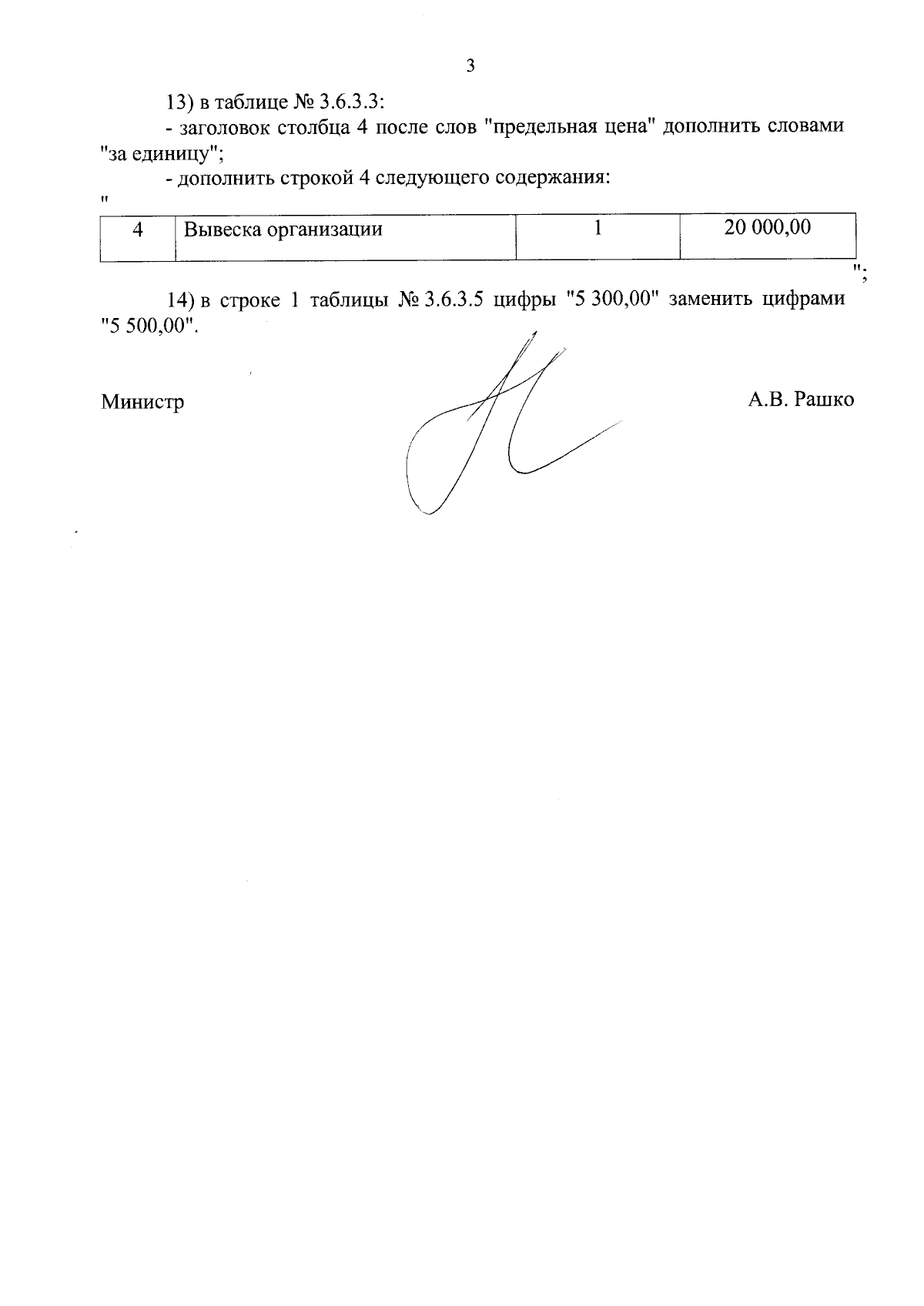 3

13) в таблице № 3.6.3.3:

- заголовок столбца 4 после слов "предельная цена" дополнить словами "за единицу";

- дополнить строкой 4 следующего содержания:

"

| 4 | Вывеска организации | 1 | 20 000,00 |
|---|---|---|---|

";

14) в строке 1 таблицы № 3.6.3.5 цифры "5 300,00" заменить цифрами "5 500,00".

Министр А.В. Рашко